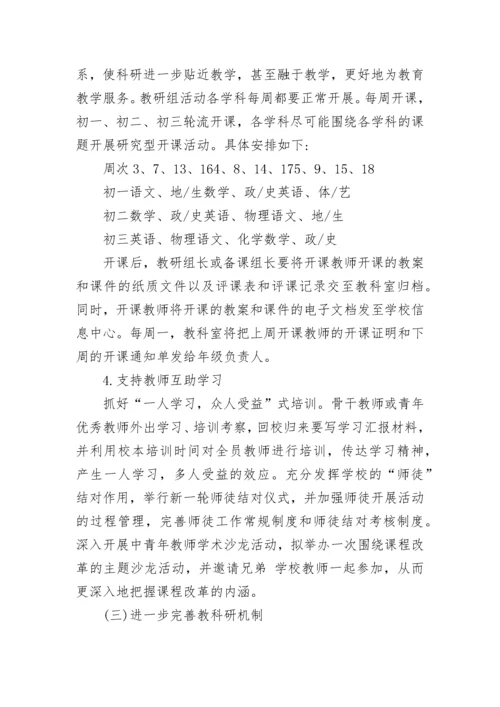 系，使科研进一步贴近教学，甚至融于教学，更好地为教育教学服务。教研组活动各学科每周都要正常开展。每周开课，初一、初二、初三轮流开课，各学科尽可能围绕各学科的课题开展研究型开课活动。具体安排如下：

周次 3、7、13、164、8、14、175、9、15、18

初一语文、地/生数学、政/史英语、体/艺

初二数学、政/史英语、物理语文、地/生

初三英语、物理语文、化学数学、政/史

开课后，教研组长或备课组长要将开课教师开课的教案和课件的纸质文件以及评课表和评课记录交至教科室归档。同时，开课教师将开课的教案和课件的电子文档发至学校信息中心。每周一，教科室将把上周开课教师的开课证明和下周的开课通知单发给年级负责人。

4.支持教师互助学习

抓好“一人学习，众人受益”式培训。骨干教师或青年优秀教师外出学习、培训考察，回校归来要写学习汇报材料，并利用校本培训时间对全员教师进行培训，传达学习精神，产生一人学习，多人受益的效应。充分发挥学校的“师徒”结对作用，举行新一轮师徒结对仪式，并加强师徒开展活动的过程管理，完善师徒工作常规制度和师徒结对考核制度。深入开展中青年教师学术沙龙活动，拟举办一次围绕课程改革的主题沙龙活动，并邀请兄弟 学校教师一起参加，从而更深入地把握课程改革的内涵。

(三)进一步完善教科研机制